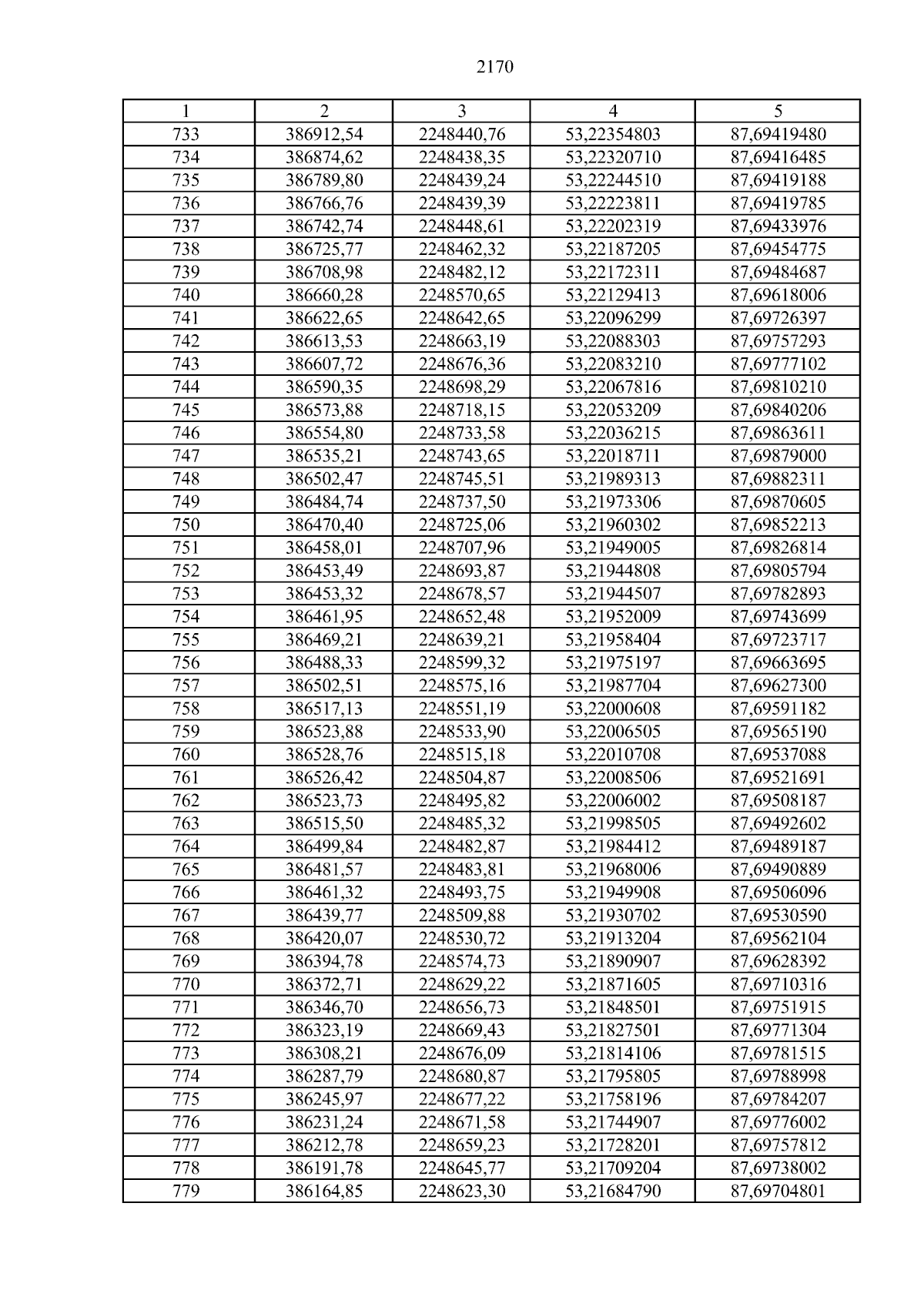 2170

| 1 | 2 | 3 | 4 | 5 |
|---|---|---|---|---|
| 733 | 386912,54 | 2248440,76 | 53,22354803 | 87,69419480 |
| 734 | 386874,62 | 2248438,35 | 53,22320710 | 87,69416485 |
| 735 | 386789,80 | 2248439,24 | 53,22244510 | 87,69419188 |
| 736 | 386766,76 | 2248439,39 | 53,22223811 | 87,69419785 |
| 737 | 386742,74 | 2248448,61 | 53,22202319 | 87,69433976 |
| 738 | 386725,77 | 2248462,32 | 53,22187205 | 87,69454775 |
| 739 | 386708,98 | 2248482,12 | 53,22172311 | 87,69484687 |
| 740 | 386660,28 | 2248570,65 | 53,22129413 | 87,69618006 |
| 741 | 386622,65 | 2248642,65 | 53,22096299 | 87,69726397 |
| 742 | 386613,53 | 2248663,19 | 53,22088303 | 87,69757293 |
| 743 | 386607,72 | 2248676,36 | 53,22083210 | 87,69777102 |
| 744 | 386590,35 | 2248698,29 | 53,22067816 | 87,69810210 |
| 745 | 386573,88 | 2248718,15 | 53,22053209 | 87,69840206 |
| 746 | 386554,80 | 2248733,58 | 53,22036215 | 87,69863611 |
| 747 | 386535,21 | 2248743,65 | 53,22018711 | 87,69879000 |
| 748 | 386502,47 | 2248745,51 | 53,21989313 | 87,69882311 |
| 749 | 386484,74 | 2248737,50 | 53,21973306 | 87,69870605 |
| 750 | 386470,40 | 2248725,06 | 53,21960302 | 87,69852213 |
| 751 | 386458,01 | 2248707,96 | 53,21949005 | 87,69826814 |
| 752 | 386453,49 | 2248693,87 | 53,21944808 | 87,69805794 |
| 753 | 386453,32 | 2248678,57 | 53,21944507 | 87,69782893 |
| 754 | 386461,95 | 2248652,48 | 53,21952009 | 87,69743699 |
| 755 | 386469,21 | 2248639,21 | 53,21958404 | 87,69723717 |
| 756 | 386488,33 | 2248599,32 | 53,21975197 | 87,69663695 |
| 757 | 386502,51 | 2248575,16 | 53,21987704 | 87,69627300 |
| 758 | 386517,13 | 2248551,19 | 53,22000608 | 87,69591182 |
| 759 | 386523,88 | 2248533,90 | 53,22006505 | 87,69565190 |
| 760 | 386528,76 | 2248515,18 | 53,22010708 | 87,69537088 |
| 761 | 386526,42 | 2248504,87 | 53,22008506 | 87,69521691 |
| 762 | 386523,73 | 2248495,82 | 53,22006002 | 87,69508187 |
| 763 | 386515,50 | 2248485,32 | 53,21998505 | 87,69492602 |
| 764 | 386499,84 | 2248482,87 | 53,21984412 | 87,69489187 |
| 765 | 386481,57 | 2248483,81 | 53,21968006 | 87,69490889 |
| 766 | 386461,32 | 2248493,75 | 53,21949908 | 87,69506096 |
| 767 | 386439,77 | 2248509,88 | 53,21930702 | 87,69530590 |
| 768 | 386420,07 | 2248530,72 | 53,21913204 | 87,69562104 |
| 769 | 386394,78 | 2248574,73 | 53,21890907 | 87,69628392 |
| 770 | 386372,71 | 2248629,22 | 53,21871605 | 87,69710316 |
| 771 | 386346,70 | 2248656,73 | 53,21848501 | 87,69751915 |
| 772 | 386323,19 | 2248669,43 | 53,21827501 | 87,69771304 |
| 773 | 386308,21 | 2248676,09 | 53,21814106 | 87,69781515 |
| 774 | 386287,79 | 2248680,87 | 53,21795805 | 87,69788998 |
| 775 | 386245,97 | 2248677,22 | 53,21758196 | 87,69784207 |
| 776 | 386231,24 | 2248671,58 | 53,21744907 | 87,69776002 |
| 777 | 386212,78 | 2248659,23 | 53,21728201 | 87,69757812 |
| 778 | 386191,78 | 2248645,77 | 53,21709204 | 87,69738002 |
| 779 | 386164,85 | 2248623,30 | 53,21684790 | 87,69704801 |